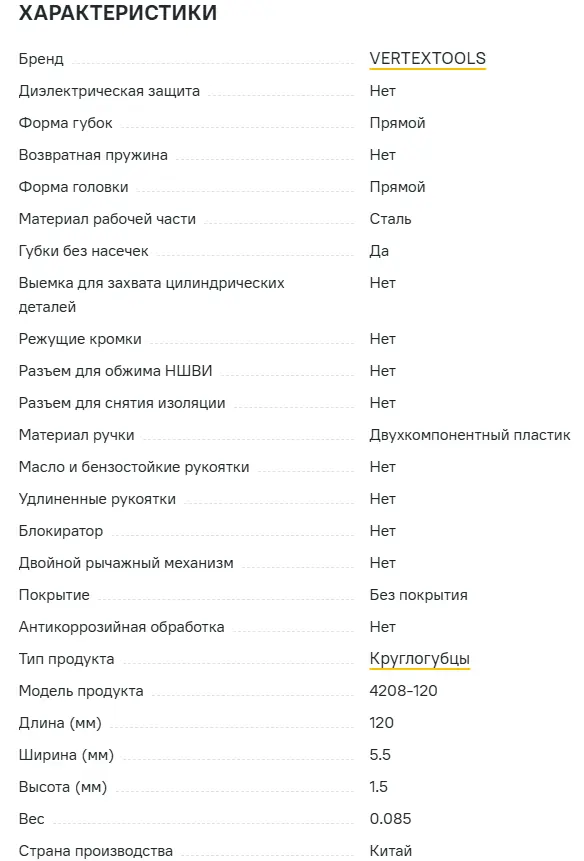 ХАРАКТЕРИСТИКИ

| | |
|---|---|
| Бренд | VERTEXTOOLS |
| Диэлектрическая защита | Нет |
| Форма губок | Прямой |
| Возвратная пружина | Нет |
| Форма головки | Прямой |
| Материал рабочей части | Сталь |
| Губки без насечек | Да |
| Выемка для захвата цилиндрических деталей | Нет |
| Режущие кромки | Нет |
| Разъем для обжима НШВИ | Нет |
| Разъем для снятия изоляции | Нет |
| Материал ручки | Двухкомпонентный пластик |
| Масло и бензостойкие рукоятки | Нет |
| Удлиненные рукоятки | Нет |
| Блокиратор | Нет |
| Двойной рычажный механизм | Нет |
| Покрытие | Без покрытия |
| Антикоррозийная обработка | Нет |
| Тип продукта | Круглогубцы |
| Модель продукта | 4208-120 |
| Длина (мм) | 120 |
| Ширина (мм) | 5.5 |
| Высота (мм) | 1.5 |
| Вес | 0.085 |
| Страна производства | Китай |